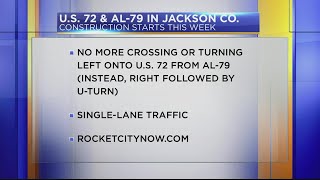 U.S. 72 & AL-79 IN JACKSON CO.
CONSTRUCTION STARTS THIS WEEK

▪ NO MORE CROSSING OR TURNING LEFT ONTO U.S. 72 FROM AL-79 (INSTEAD, RIGHT FOLLOWED BY U-TURN)

▪ SINGLE-LANE TRAFFIC

▪ ROCKETCITYNOW.COM